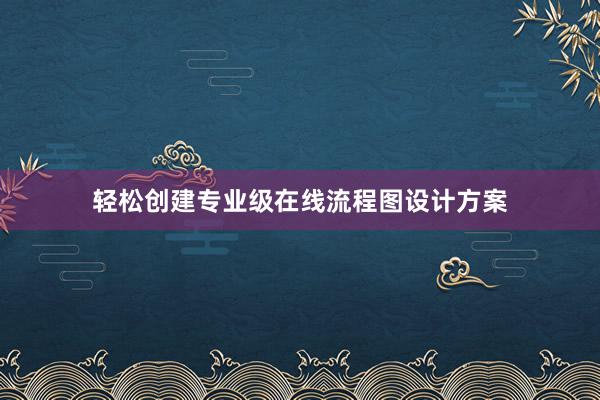 轻松创建专业级在线流程图设计方案